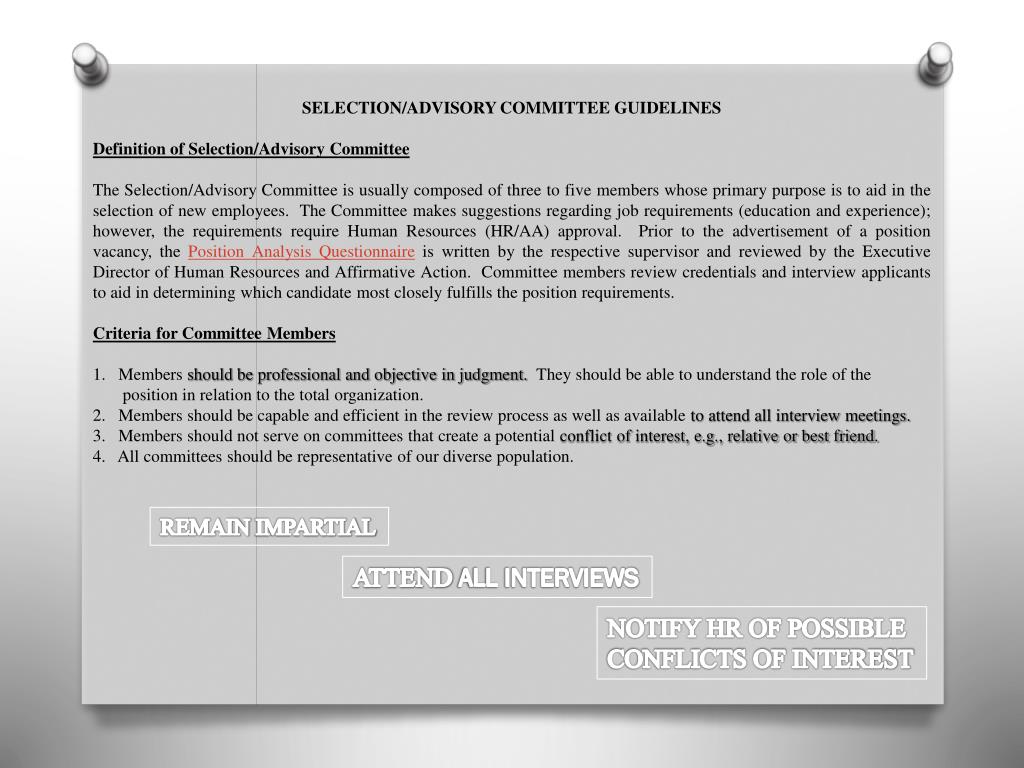 SELECTION/ADVISORY COMMITTEE GUIDELINES

Definition of Selection/Advisory Committee

The Selection/Advisory Committee is usually composed of three to five members whose primary purpose is to aid in the selection of new employees. The Committee makes suggestions regarding job requirements (education and experience); however, the requirements require Human Resources (HR/AA) approval. Prior to the advertisement of a position vacancy, the Position Analysis Questionnaire is written by the respective supervisor and reviewed by the Executive Director of Human Resources and Affirmative Action. Committee members review credentials and interview applicants to aid in determining which candidate most closely fulfills the position requirements.

Criteria for Committee Members

1. Members should be professional and objective in judgment. They should be able to understand the role of the position in relation to the total organization.
2. Members should be capable and efficient in the review process as well as available to attend all interview meetings.
3. Members should not serve on committees that create a potential conflict of interest, e.g., relative or best friend.
4. All committees should be representative of our diverse population.

REMAIN IMPARTIAL

ATTEND ALL INTERVIEWS

NOTIFY HR OF POSSIBLE CONFLICTS OF INTEREST